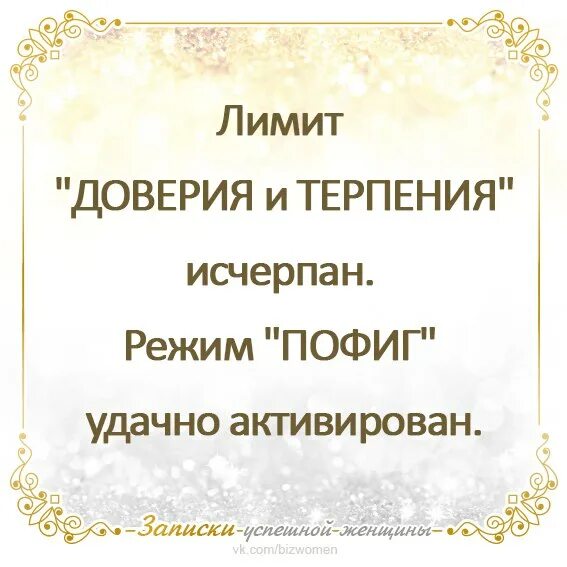 Лимит
"ДОВЕРИЯ и ТЕРПЕНИЯ"
исчерпан.
Режим "ПОФИГ"
удачно активирован.

-Записки-успешной-женщины-
vk.com/bizwomen